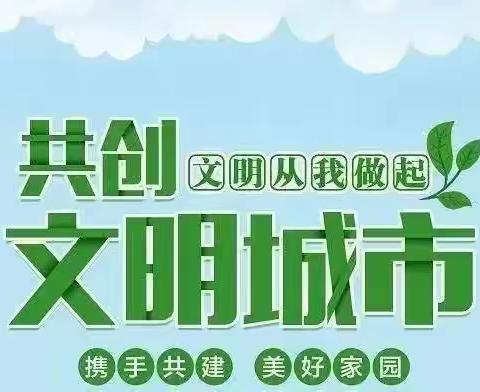 共创
文明从我做起
文明城市
携手共建 美好家园